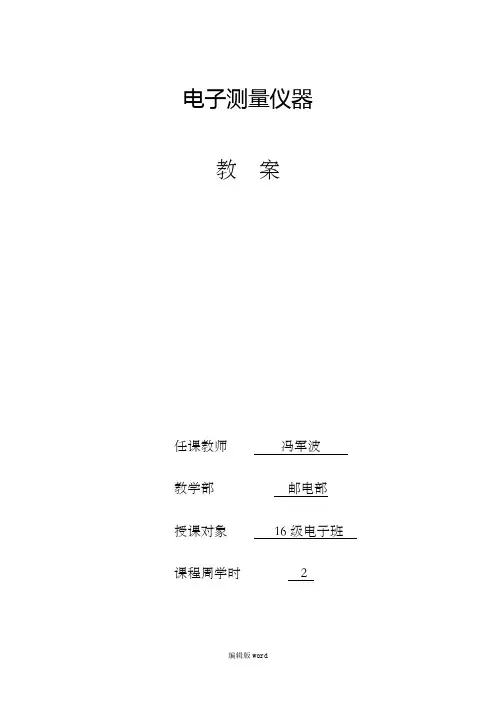 电子测量仪器

教 案

任课教师 冯军波

教学部 邮电部

授课对象 16级电子班

课程周学时 2

编辑版word